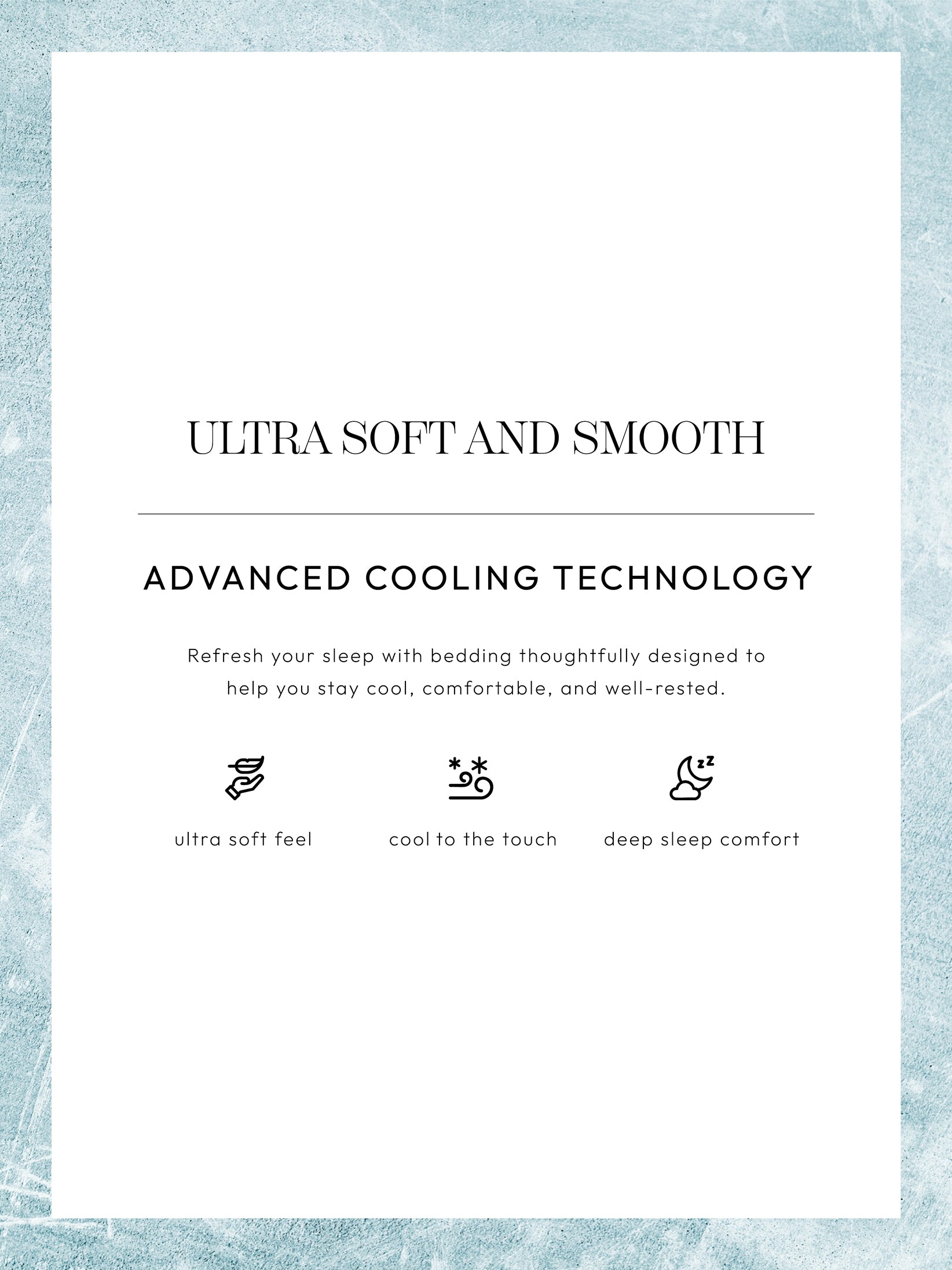 ULTRA SOFT AND SMOOTH

ADVANCED COOLING TECHNOLOGY

Refresh your sleep with bedding thoughtfully designed to help you stay cool, comfortable, and well-rested.

ultra soft feel

cool to the touch

deep sleep comfort